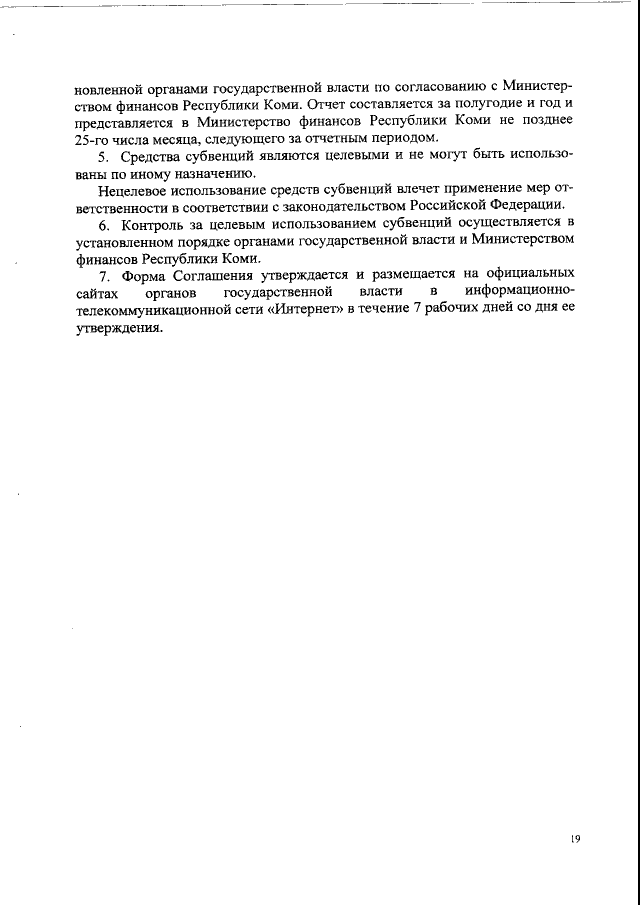 новленной органами государственной власти по согласованию с Министерством финансов Республики Коми. Отчет составляется за полугодие и год и представляется в Министерство финансов Республики Коми не позднее 25-го числа месяца, следующего за отчетным периодом.

5. Средства субвенций являются целевыми и не могут быть использованы по иному назначению.

Нецелевое использование средств субвенций влечет применение мер ответственности в соответствии с законодательством Российской Федерации.

6. Контроль за целевым использованием субвенций осуществляется в установленном порядке органами государственной власти и Министерством финансов Республики Коми.

7. Форма Соглашения утверждается и размещается на официальных сайтах органов государственной власти в информационно-телекоммуникационной сети «Интернет» в течение 7 рабочих дней со дня ее утверждения.

19